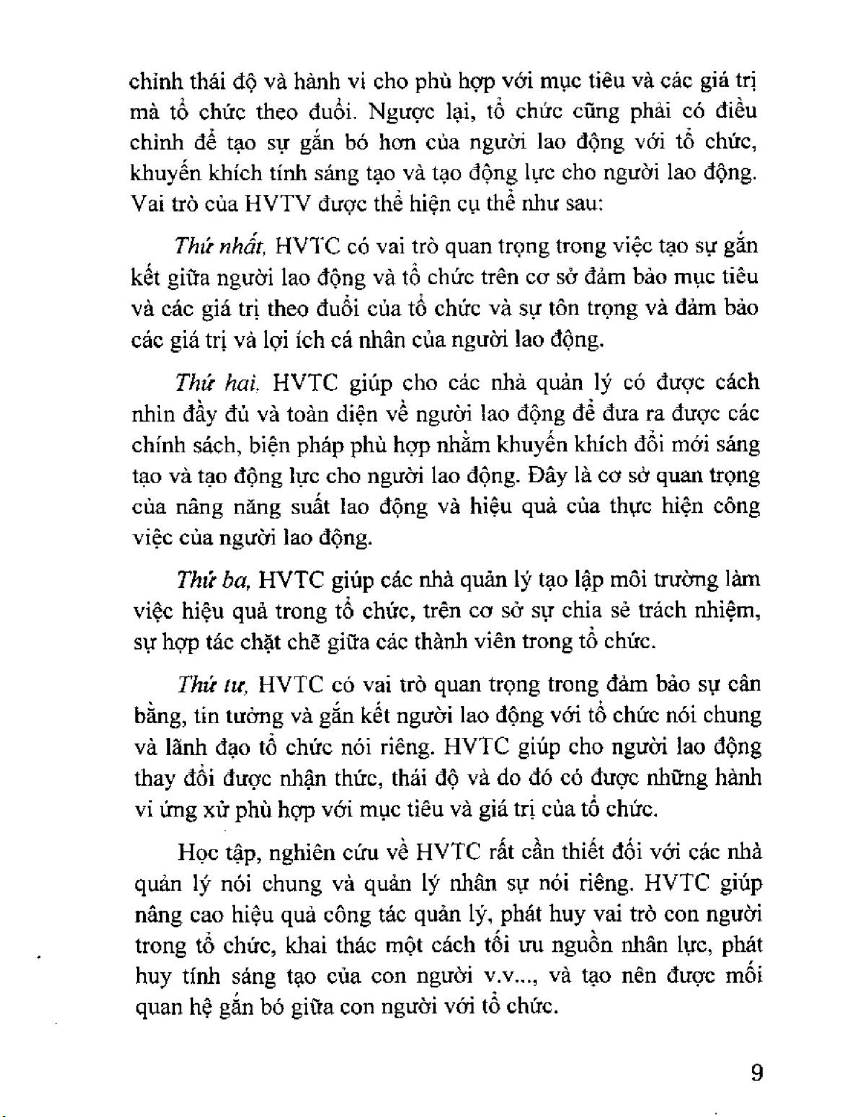 chỉnh thái độ và hành vi cho phù hợp với mục tiêu và các giá trị mà tổ chức theo đuổi. Ngược lại, tổ chức cũng phải có điều chỉnh để tạo sự gắn bó hơn của người lao động với tổ chức, khuyến khích tính sáng tạo và tạo động lực cho người lao động. Vai trò của HVTV được thể hiện cụ thể như sau:

Thứ nhất, HVTC có vai trò quan trọng trong việc tạo sự gắn kết giữa người lao động và tổ chức trên cơ sở đảm bảo mục tiêu và các giá trị theo đuổi của tổ chức và sự tôn trọng và đảm bảo các giá trị và lợi ích cá nhân của người lao động.

Thứ hai, HVTC giúp cho các nhà quản lý có được cách nhìn đầy đủ và toàn diện về người lao động để đưa ra được các chính sách, biện pháp phù hợp nhằm khuyến khích đổi mới sáng tạo và tạo động lực cho người lao động. Đây là cơ sở quan trọng của nâng năng suất lao động và hiệu quả của thực hiện công việc của người lao động.

Thứ ba, HVTC giúp các nhà quản lý tạo lập môi trường làm việc hiệu quả trong tổ chức, trên cơ sở sự chia sẻ trách nhiệm, sự hợp tác chặt chẽ giữa các thành viên trong tổ chức.

Thứ tư, HVTC có vai trò quan trọng trong đảm bảo sự cân bằng, tin tưởng và gắn kết người lao động với tổ chức nói chung và lãnh đạo tổ chức nói riêng. HVTC giúp cho người lao động thay đổi được nhận thức, thái độ và do đó có được những hành vi ứng xử phù hợp với mục tiêu và giá trị của tổ chức.

Học tập, nghiên cứu về HVTC rất cần thiết đối với các nhà quản lý nói chung và quản lý nhân sự nói riêng. HVTC giúp nâng cao hiệu quả công tác quản lý, phát huy vai trò con người trong tổ chức, khai thác một cách tối ưu nguồn nhân lực, phát huy tính sáng tạo của con người v.v..., và tạo nên được mối quan hệ gắn bó giữa con người với tổ chức.

9